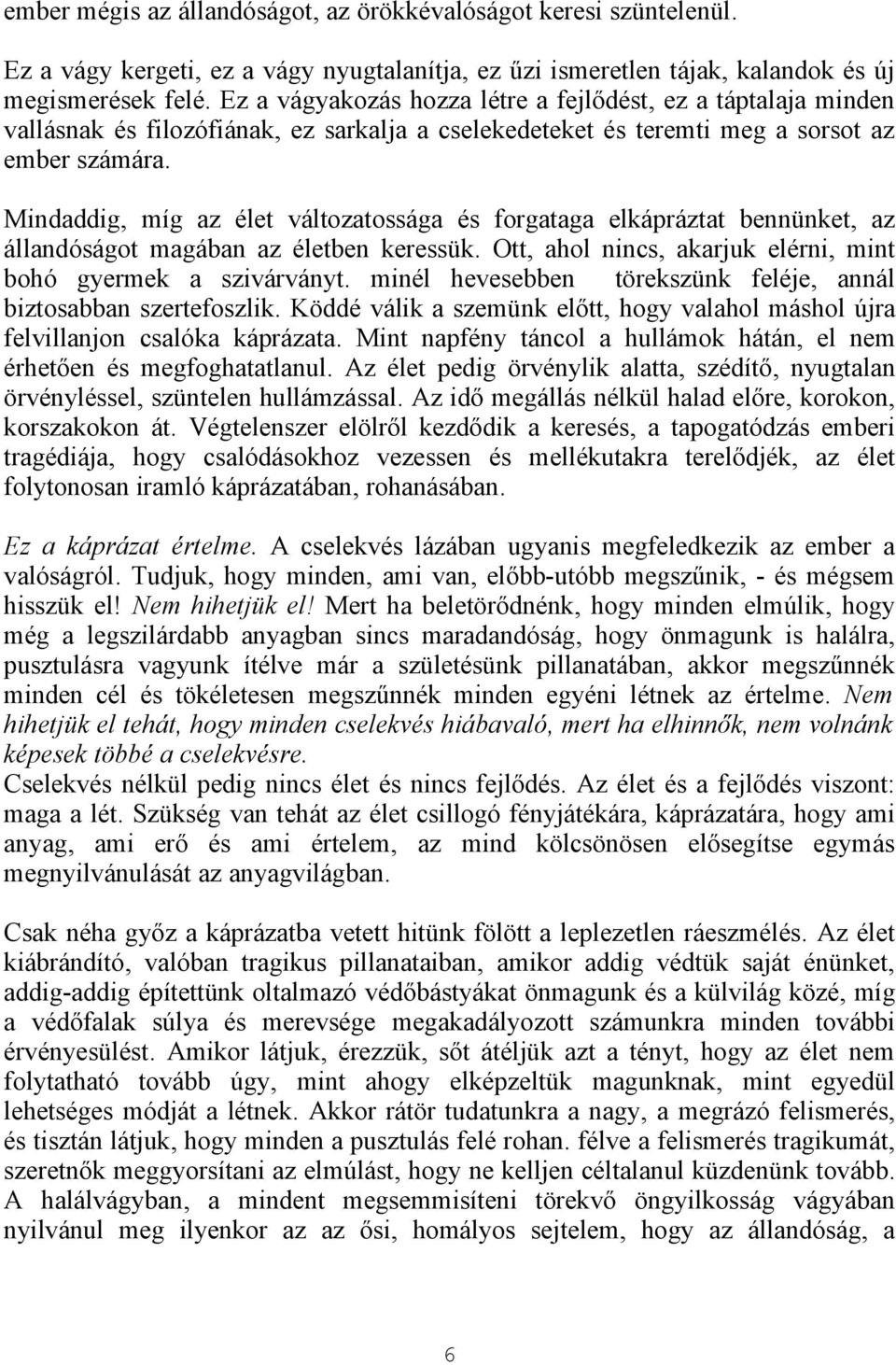 ember mégis az állandóságot, az örökkévalóságot keresi szüntelenül.

Ez a vágy kergeti, ez a vágy nyugtalanítja, ez űzi ismeretlen tájak, kalandok és új megismerések felé. Ez a vágyakozás hozza létre a fejlődést, ez a táptalaja minden vallásnak és filozófiának, ez sarkalja a cselekedeteket és teremti meg a sorsot az ember számára.

Mindaddig, míg az élet változatossága és forgataga elkápráztat bennünket, az állandóságot magában az életben keressük. Ott, ahol nincs, akarjuk elérni, mint bohó gyermek a szivárványt. minél hevesebben törekszünk feléje, annál biztosabban szertefoszlik. Köddé válik a szemünk előtt, hogy valahol máshol újra felvillanjon csalóka káprázata. Mint napfény táncol a hullámok hátán, el nem érhetően és megfoghatatlanul. Az élet pedig örvénylik alatta, szédítő, nyugtalan örvényléssel, szüntelen hullámzással. Az idő megállás nélkül halad előre, korokon, korszakokon át. Végtelenszer elölről kezdődik a keresés, a tapogatódzás emberi tragédiája, hogy csalódásokhoz vezessen és mellékutakra terelődjék, az élet folytonosan iramló káprázatában, rohanásában.

Ez a káprázat értelme. A cselekvés lázában ugyanis megfeledkezik az ember a valóságról. Tudjuk, hogy minden, ami van, előbb-utóbb megszűnik, - és mégsem hisszük el! Nem hihetjük el! Mert ha beletörődnénk, hogy minden elmúlik, hogy még a legszilárdabb anyagban sincs maradandóság, hogy önmagunk is halálra, pusztulásra vagyunk ítélve már a születésünk pillanatában, akkor megszűnnék minden cél és tökéletesen megszűnnék minden egyéni létnek az értelme. Nem hihetjük el tehát, hogy minden cselekvés hiábavaló, mert ha elhinnők, nem volnánk képesek többé a cselekvésre.
Cselekvés nélkül pedig nincs élet és nincs fejlődés. Az élet és a fejlődés viszont: maga a lét. Szükség van tehát az élet csillogó fényjátékára, káprázatára, hogy ami anyag, ami erő és ami értelem, az mind kölcsönösen elősegítse egymás megnyilvánulását az anyagvilágban.

Csak néha győz a káprázatba vetett hitünk fölött a leplezetlen ráeszmélés. Az élet kiábrándító, valóban tragikus pillanataiban, amikor addig védtük saját énünket, addig-addig építettünk oltalmazó védőbástyákat önmagunk és a külvilág közé, míg a védőfalak súlya és merevsége megakadályozott számunkra minden további érvényesülést. Amikor látjuk, érezzük, sőt átéljük azt a tényt, hogy az élet nem folytatható tovább úgy, mint ahogy elképzeltük magunknak, mint egyedül lehetséges módját a létnek. Akkor rátör tudatunkra a nagy, a megrázó felismerés, és tisztán látjuk, hogy minden a pusztulás felé rohan. félve a felismerés tragikumát, szeretnők meggyorsítani az elmúlást, hogy ne kelljen céltalanul küzdenünk tovább. A halálvágyban, a mindent megsemmisíteni törekvő öngyilkosság vágyában nyilvánul meg ilyenkor az az ősi, homályos sejtelem, hogy az állandóság, a

6